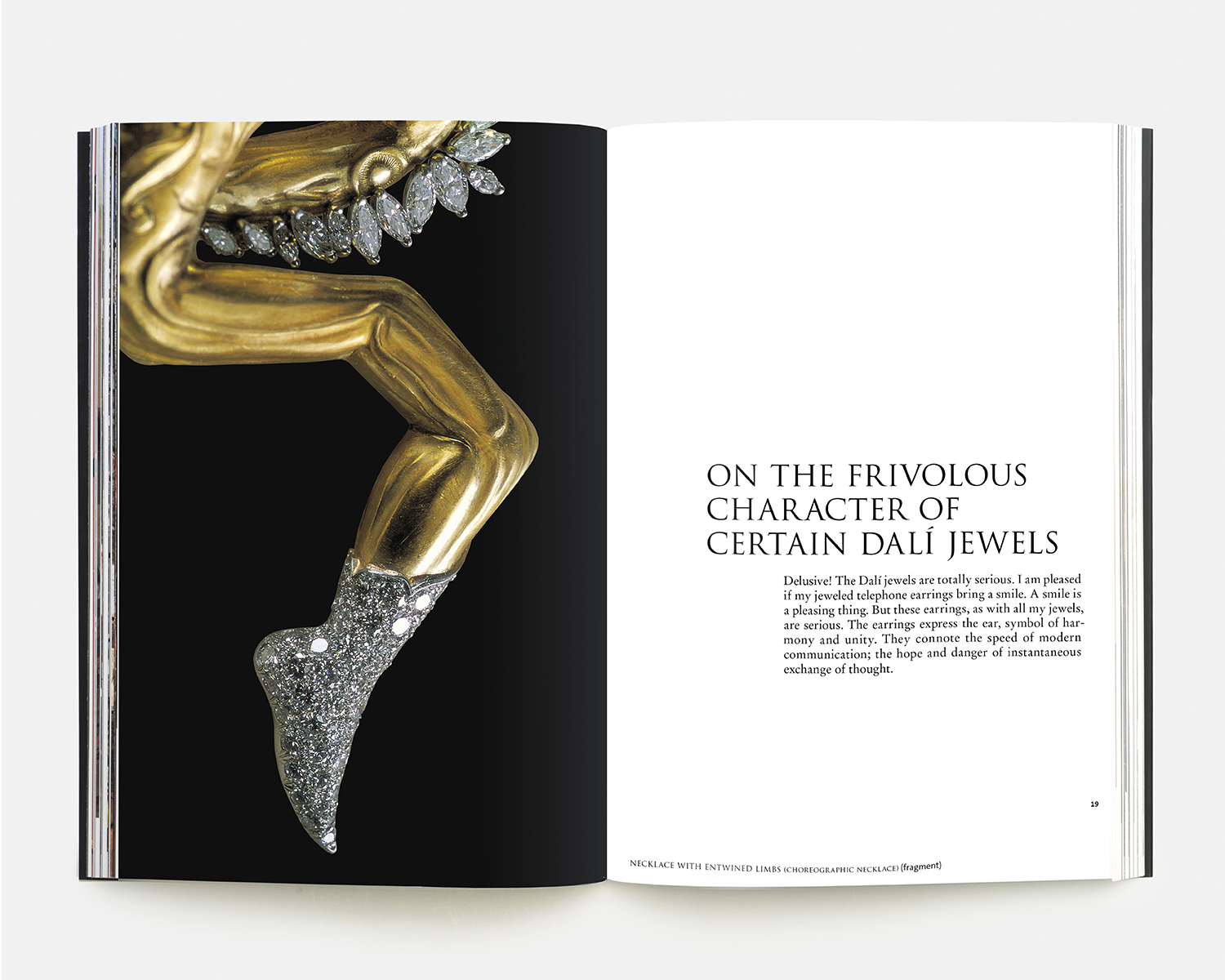 ON THE FRIVOLOUS CHARACTER OF CERTAIN DALÍ JEWELS

Delusive! The Dalí jewels are totally serious. I am pleased if my jeweled telephone earrings bring a smile. A smile is a pleasing thing. But these earrings, as with all my jewels, are serious. The earrings express the ear, symbol of harmony and unity. They connote the speed of modern communication; the hope and danger of instantaneous exchange of thought.

19

NECKLACE WITH ENTWINED LIMBS (CHOREOGRAPHIC NECKLACE) (fragment)